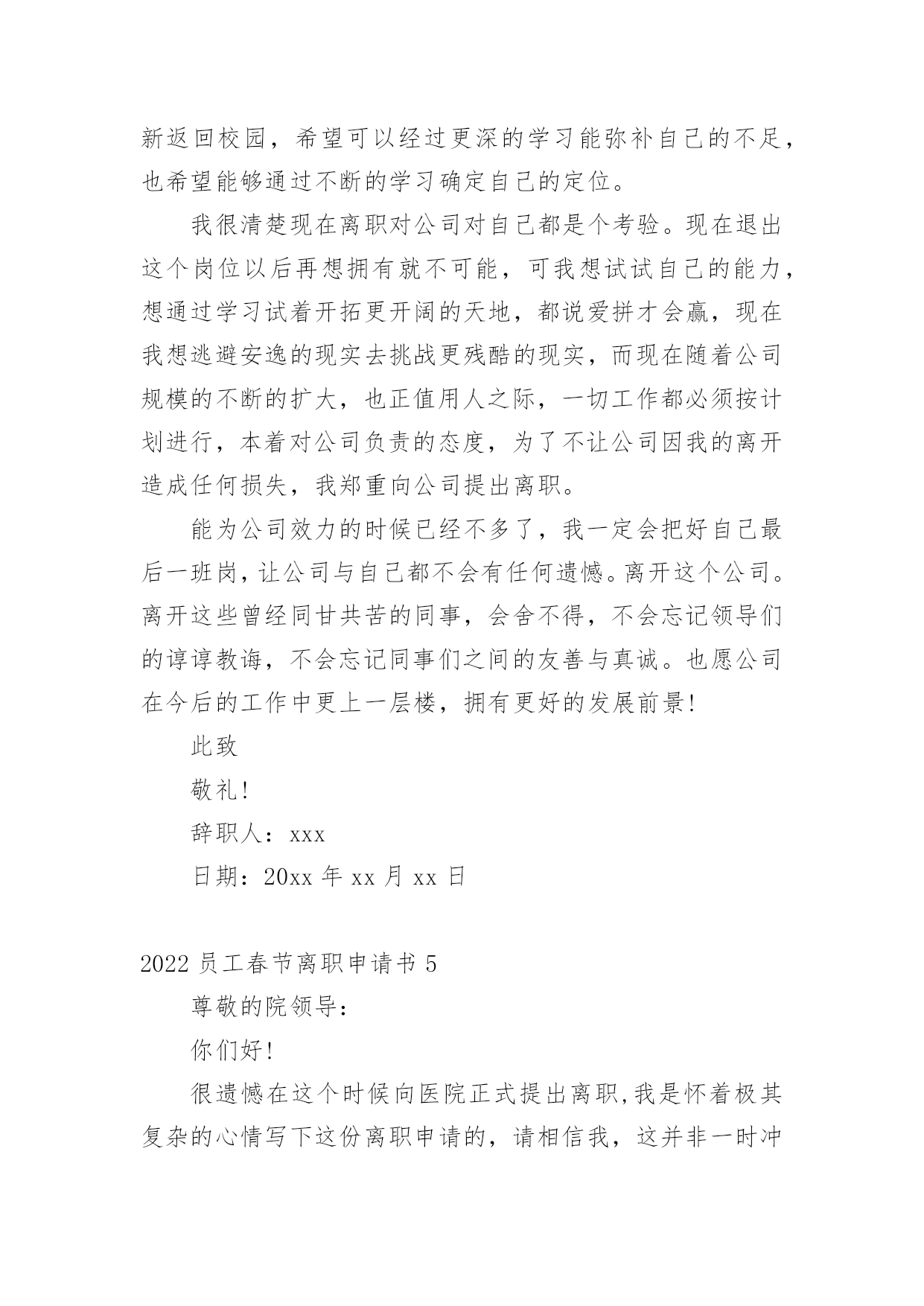 新返回校园，希望可以经过更深的学习能弥补自己的不足，也希望能够通过不断的学习确定自己的定位。

我很清楚现在离职对公司对自己都是个考验。现在退出这个岗位以后再想拥有就不可能，可我想试试自己的能力，想通过学习试着开拓更开阔的天地，都说爱拼才会赢，现在我想逃避安逸的现实去挑战更残酷的现实，而现在随着公司规模的不断的扩大，也正值用人之际，一切工作都必须按计划进行，本着对公司负责的态度，为了不让公司因我的离开造成任何损失，我郑重向公司提出离职。

能为公司效力的时候已经不多了，我一定会把好自己最后一班岗，让公司与自己都不会有任何遗憾。离开这个公司。离开这些曾经同甘共苦的同事，会舍不得，不会忘记领导们的谆谆教诲，不会忘记同事们之间的友善与真诚。也愿公司在今后的工作中更上一层楼，拥有更好的发展前景!

此致

敬礼!

辞职人：xxx

日期：20xx 年 xx 月 xx 日

2022 员工春节离职申请书 5

尊敬的院领导：

你们好!

很遗憾在这个时候向医院正式提出离职，我是怀着极其复杂的心情写下这份离职申请的，请相信我，这并非一时冲